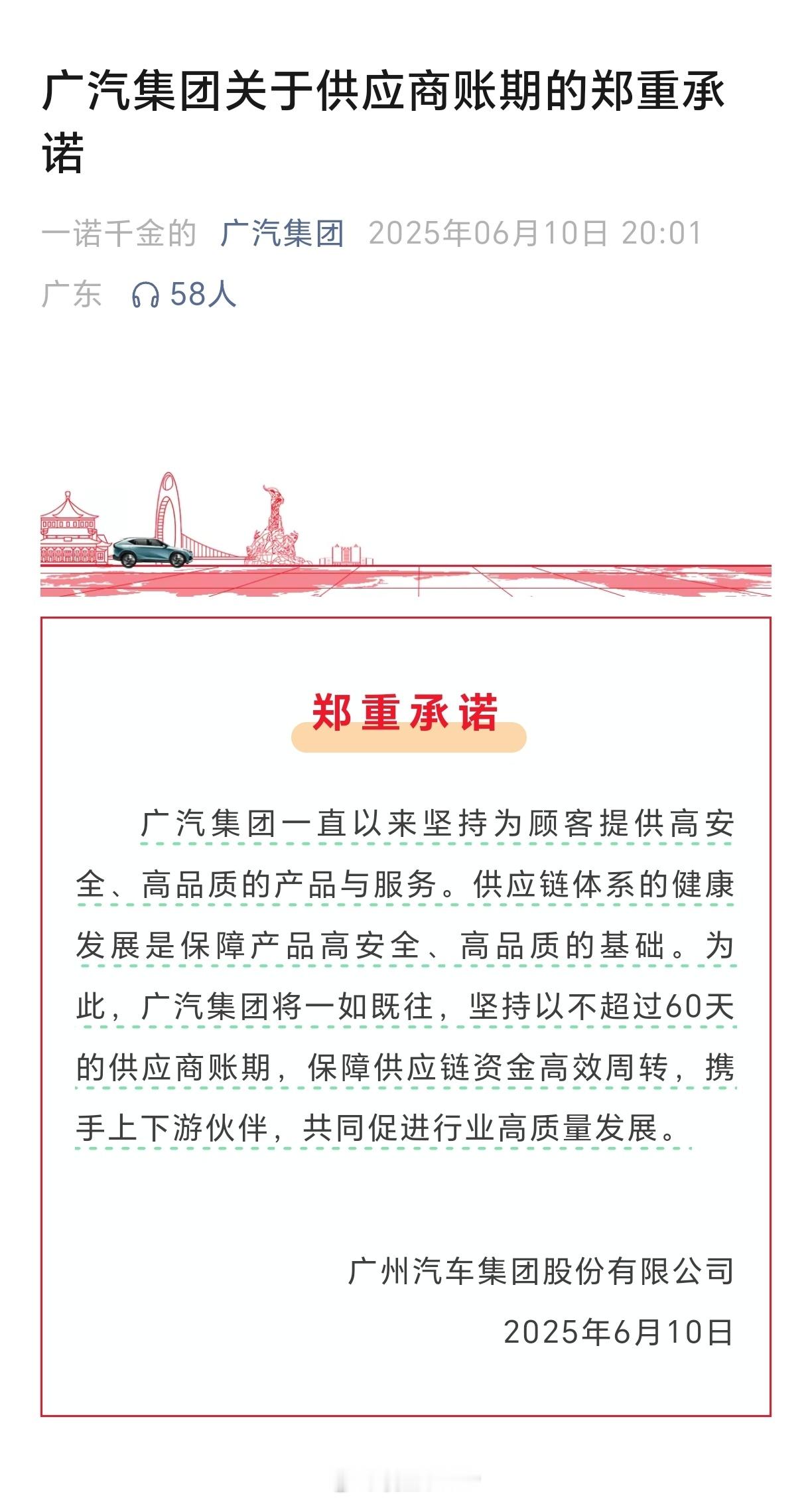 广汽集团关于供应商账期的郑重承诺

一诺千金的 广汽集团 2025年06月10日 20:01 广东 58人

郑重承诺

广汽集团一直以来坚持为顾客提供高安全、高品质的产品与服务。供应链体系的健康发展是保障产品高安全、高品质的基础。为此，广汽集团将一如既往，坚持以不超过60天的供应商账期，保障供应链资金高效周转，携手上下游伙伴，共同促进行业高质量发展。

广州汽车集团股份有限公司
2025年6月10日